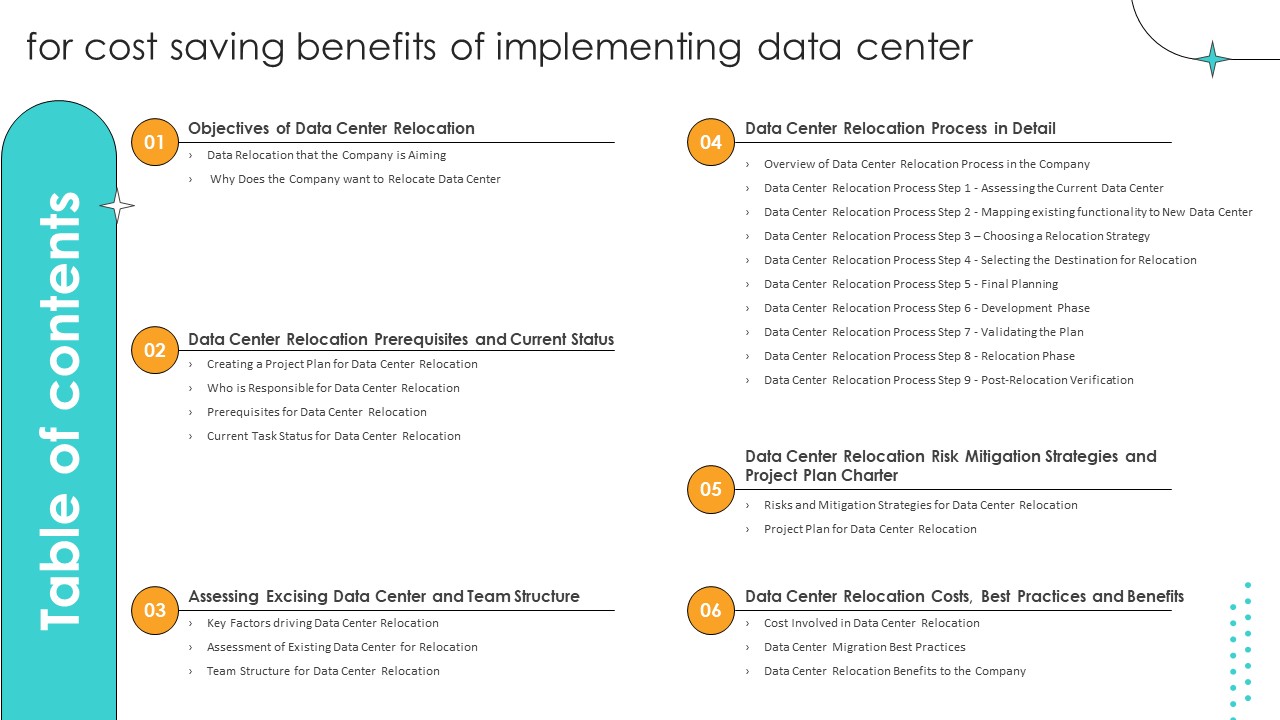 for cost saving benefits of implementing data center

Table of contents

01
Objectives of Data Center Relocation
› Data Relocation that the Company is Aiming
› Why Does the Company want to Relocate Data Center

02
Data Center Relocation Prerequisites and Current Status
› Creating a Project Plan for Data Center Relocation
› Who is Responsible for Data Center Relocation
› Prerequisites for Data Center Relocation
› Current Task Status for Data Center Relocation

03
Assessing Excising Data Center and Team Structure
› Key Factors driving Data Center Relocation
› Assessment of Existing Data Center for Relocation
› Team Structure for Data Center Relocation

04
Data Center Relocation Process in Detail
› Overview of Data Center Relocation Process in the Company
› Data Center Relocation Process Step 1 - Assessing the Current Data Center
› Data Center Relocation Process Step 2 - Mapping existing functionality to New Data Center
› Data Center Relocation Process Step 3 – Choosing a Relocation Strategy
› Data Center Relocation Process Step 4 - Selecting the Destination for Relocation
› Data Center Relocation Process Step 5 - Final Planning
› Data Center Relocation Process Step 6 - Development Phase
› Data Center Relocation Process Step 7 - Validating the Plan
› Data Center Relocation Process Step 8 - Relocation Phase
› Data Center Relocation Process Step 9 - Post-Relocation Verification

05
Data Center Relocation Risk Mitigation Strategies and Project Plan Charter
› Risks and Mitigation Strategies for Data Center Relocation
› Project Plan for Data Center Relocation

06
Data Center Relocation Costs, Best Practices and Benefits
› Cost Involved in Data Center Relocation
› Data Center Migration Best Practices
› Data Center Relocation Benefits to the Company